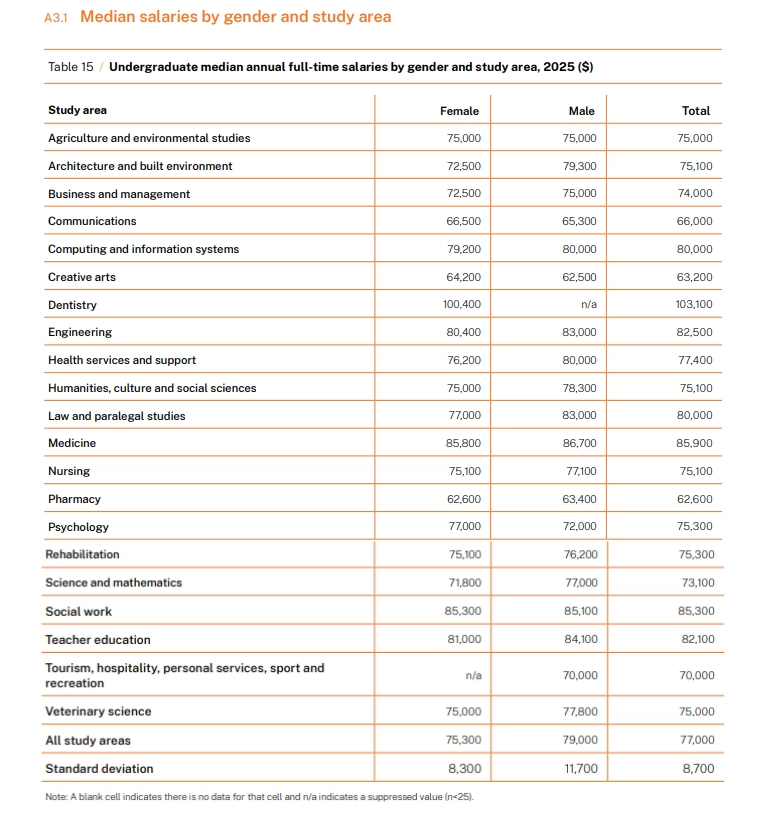 A3.1 Median salaries by gender and study area

Table 15 / Undergraduate median annual full-time salaries by gender and study area, 2025 ($)

| Study area | Female | Male | Total |
|---|---|---|---|
| Agriculture and environmental studies | 75,000 | 75,000 | 75,000 |
| Architecture and built environment | 72,500 | 79,300 | 75,100 |
| Business and management | 72,500 | 75,000 | 74,000 |
| Communications | 66,500 | 65,300 | 66,000 |
| Computing and information systems | 79,200 | 80,000 | 80,000 |
| Creative arts | 64,200 | 62,500 | 63,200 |
| Dentistry | 100,400 | n/a | 103,100 |
| Engineering | 80,400 | 83,000 | 82,500 |
| Health services and support | 76,200 | 80,000 | 77,400 |
| Humanities, culture and social sciences | 75,000 | 78,300 | 75,100 |
| Law and paralegal studies | 77,000 | 83,000 | 80,000 |
| Medicine | 85,800 | 86,700 | 85,900 |
| Nursing | 75,100 | 77,100 | 75,100 |
| Pharmacy | 62,600 | 63,400 | 62,600 |
| Psychology | 77,000 | 72,000 | 75,300 |
| Rehabilitation | 75,100 | 76,200 | 75,300 |
| Science and mathematics | 71,800 | 77,000 | 73,100 |
| Social work | 85,300 | 85,100 | 85,300 |
| Teacher education | 81,000 | 84,100 | 82,100 |
| Tourism, hospitality, personal services, sport and recreation | n/a | 70,000 | 70,000 |
| Veterinary science | 75,000 | 77,800 | 75,000 |
| All study areas | 75,300 | 79,000 | 77,000 |
| Standard deviation | 8,300 | 11,700 | 8,700 |

Note: A blank cell indicates there is no data for that cell and n/a indicates a suppressed value (n<25).